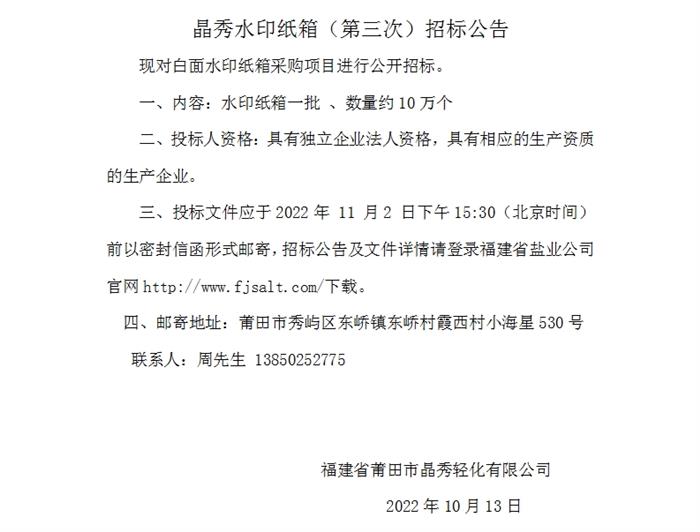 晶秀水印纸箱（第三次）招标公告

现对白面水印纸箱采购项目进行公开招标。

一、内容：水印纸箱一批 、数量约 10 万个

二、投标人资格：具有独立企业法人资格，具有相应的生产资质的生产企业。

三、投标文件应于 2022 年 11 月 2 日下午 15:30（北京时间）前以密封信函形式邮寄，招标公告及文件详情请登录福建省盐业公司官网 http://www.fjsalt.com/下载。

四、邮寄地址：莆田市秀屿区东峤镇东峤村霞西村小海星 530 号

联系人：周先生 13850252775

福建省莆田市晶秀轻化有限公司

2022 年 10 月 13 日